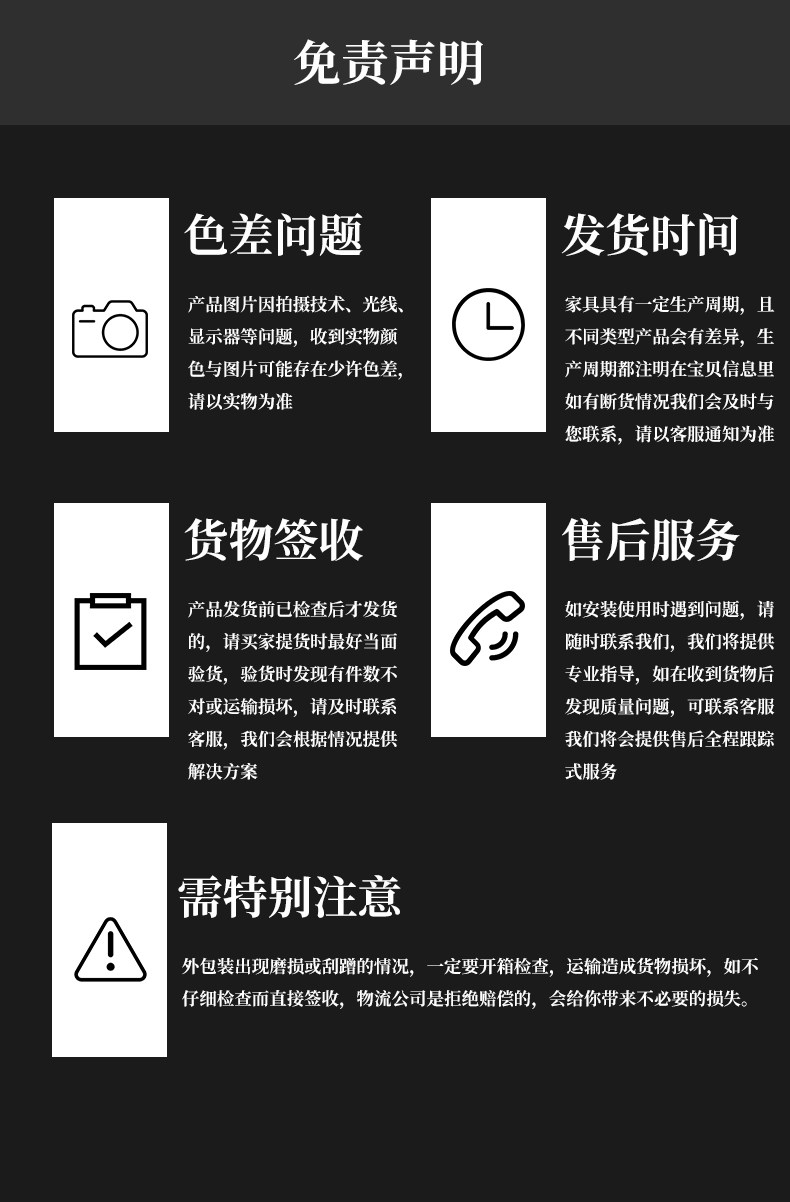 免责声明

色差问题

产品图片因拍摄技术、光线、显示器等问题，收到实物颜色与图片可能存在少许色差，请以实物为准

发货时间

家具具有一定生产周期，且不同类型产品会有差异，生产周期都注明在宝贝信息里如有断货情况我们会及时与您联系，请以客服通知为准

货物签收

产品发货前已检查后才发货的，请买家提货时最好当面验货，验货时发现有件数不对或运输损坏，请及时联系客服，我们会根据情况提供解决方案

售后服务

如安装使用时遇到问题，请随时联系我们，我们将提供专业指导，如在收到货物后发现质量问题，可联系客服我们将会提供售后全程跟踪式服务

需特别注意

外包装出现磨损或刮蹭的情况，一定要开箱检查，运输造成货物损坏，如不仔细检查而直接签收，物流公司是拒绝赔偿的，会给你带来不必要的损失。